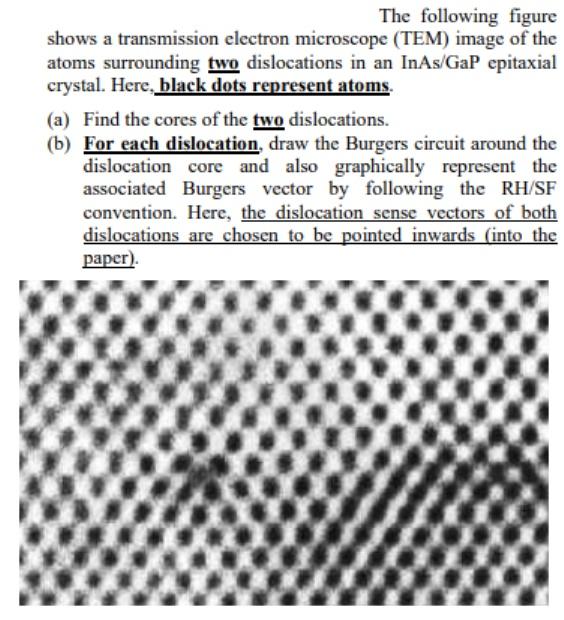 The following figure shows a transmission electron microscope (TEM) image of the atoms surrounding two dislocations in an InAs/GaP epitaxial crystal. Here, black dots represent atoms.

(a) Find the cores of the two dislocations.

(b) For each dislocation, draw the Burgers circuit around the dislocation core and also graphically represent the associated Burgers vector by following the RH/SF convention. Here, the dislocation sense vectors of both dislocations are chosen to be pointed inwards (into the paper).